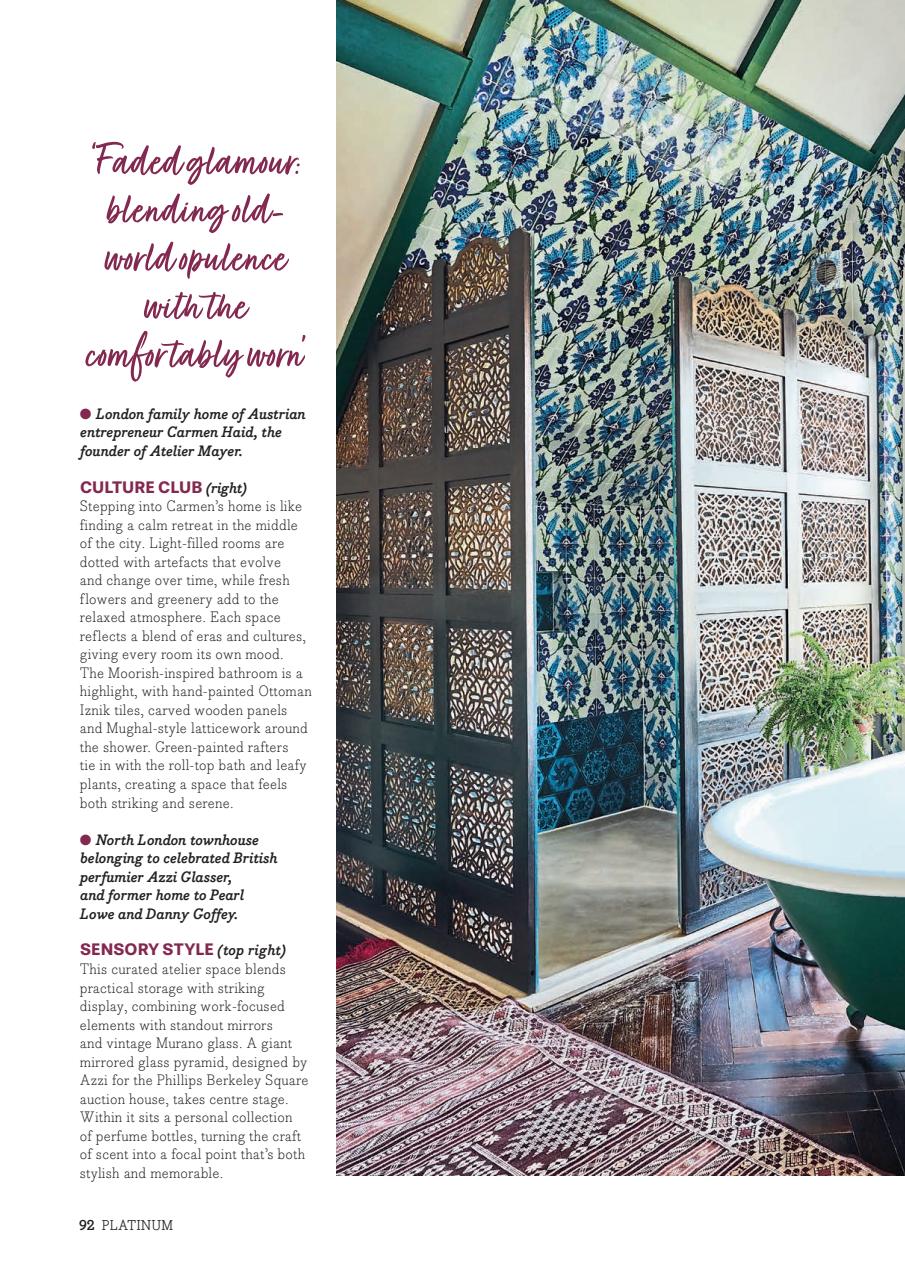 'Faded glamour: blending old-world opulence with the comfortably worn'

● London family home of Austrian entrepreneur Carmen Haid, the founder of Atelier Mayer.

CULTURE CLUB (right)
Stepping into Carmen's home is like finding a calm retreat in the middle of the city. Light-filled rooms are dotted with artefacts that evolve and change over time, while fresh flowers and greenery add to the relaxed atmosphere. Each space reflects a blend of eras and cultures, giving every room its own mood. The Moorish-inspired bathroom is a highlight, with hand-painted Ottoman Iznik tiles, carved wooden panels and Mughal-style latticework around the shower. Green-painted rafters tie in with the roll-top bath and leafy plants, creating a space that feels both striking and serene.

● North London townhouse belonging to celebrated British perfumier Azzi Glasser, and former home to Pearl Lowe and Danny Goffey.

SENSORY STYLE (top right)
This curated atelier space blends practical storage with striking display, combining work-focused elements with standout mirrors and vintage Murano glass. A giant mirrored glass pyramid, designed by Azzi for the Phillips Berkeley Square auction house, takes centre stage. Within it sits a personal collection of perfume bottles, turning the craft of scent into a focal point that's both stylish and memorable.

92 PLATINUM